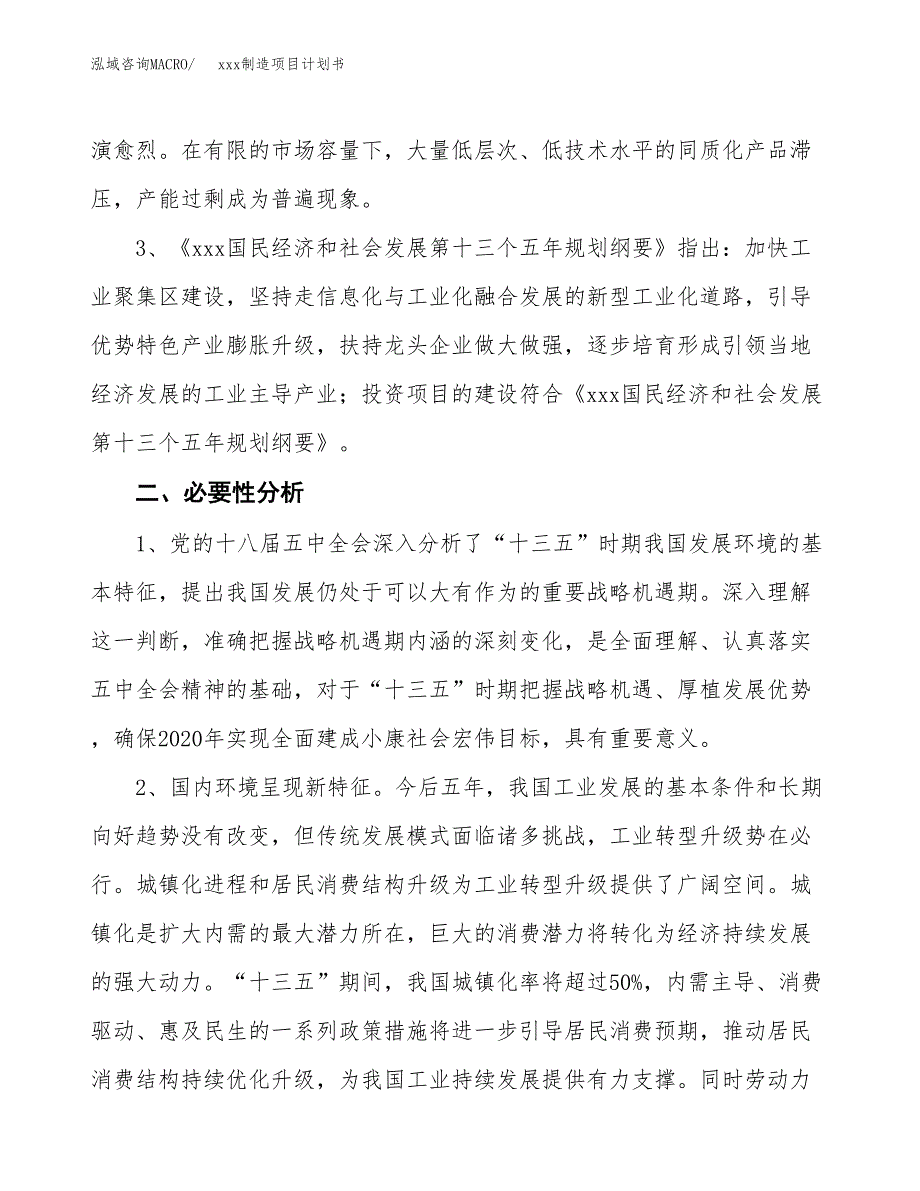 泓域咨询MACRO/　　xxx制造项目计划书

演愈烈。在有限的市场容量下，大量低层次、低技术水平的同质化产品滞压，产能过剩成为普遍现象。

3、《xxx国民经济和社会发展第十三个五年规划纲要》指出：加快工业聚集区建设，坚持走信息化与工业化融合发展的新型工业化道路，引导优势特色产业膨胀升级，扶持龙头企业做大做强，逐步培育形成引领当地经济发展的工业主导产业；投资项目的建设符合《xxx国民经济和社会发展第十三个五年规划纲要》。

二、必要性分析

1、党的十八届五中全会深入分析了“十三五”时期我国发展环境的基本特征，提出我国发展仍处于可以大有作为的重要战略机遇期。深入理解这一判断，准确把握战略机遇期内涵的深刻变化，是全面理解、认真落实五中全会精神的基础，对于“十三五”时期把握战略机遇、厚植发展优势，确保2020年实现全面建成小康社会宏伟目标，具有重要意义。

2、国内环境呈现新特征。今后五年，我国工业发展的基本条件和长期向好趋势没有改变，但传统发展模式面临诸多挑战，工业转型升级势在必行。城镇化进程和居民消费结构升级为工业转型升级提供了广阔空间。城镇化是扩大内需的最大潜力所在，巨大的消费潜力将转化为经济持续发展的强大动力。“十三五”期间，我国城镇化率将超过50%，内需主导、消费驱动、惠及民生的一系列政策措施将进一步引导居民消费预期，推动居民消费结构持续优化升级，为我国工业持续发展提供有力支撑。同时劳动力